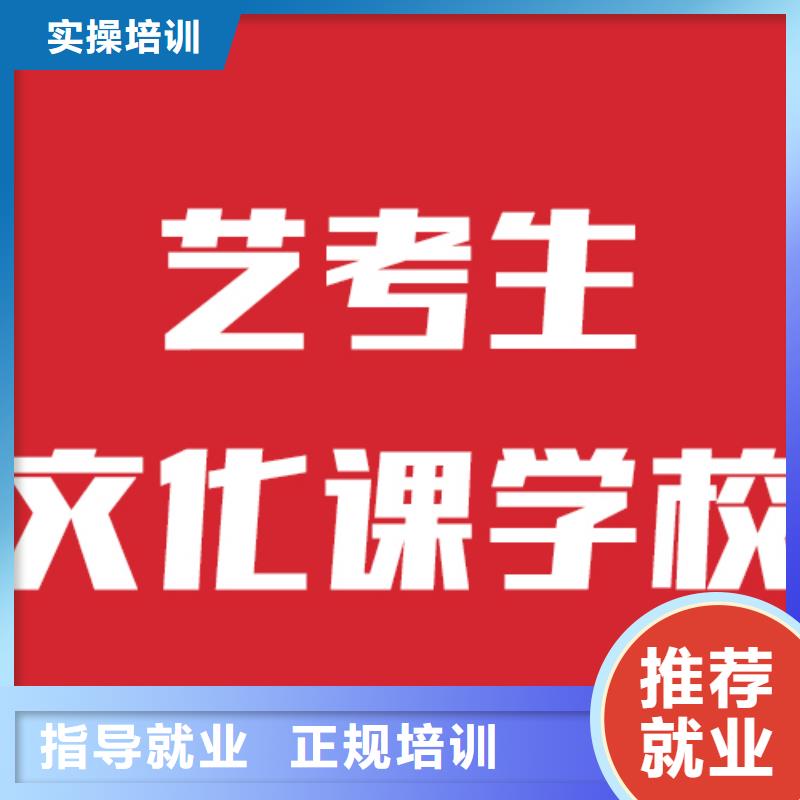 实操培训

艺考生

文化课学校

推荐就业

指导就业 正规培训